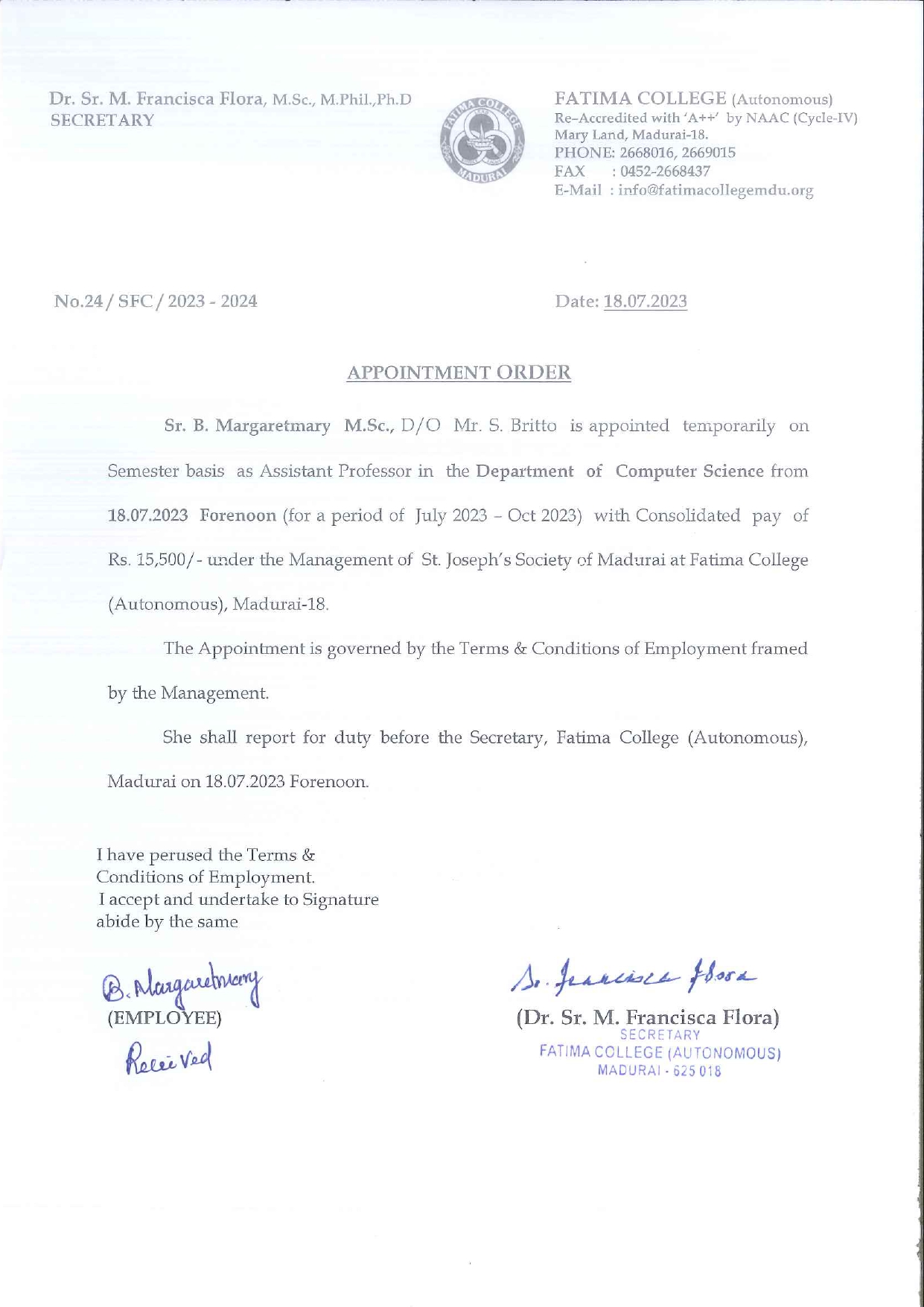 Dr. Sr. M. Francisca Flora, M.Sc., M.Phil.,Ph.D
SECRETARY

FATIMA COLLEGE MADURAI

FATIMA COLLEGE (Autonomous)
Re-Accredited with 'A++' by NAAC (Cycle-IV)
Mary Land, Madurai-18.
PHONE: 2668016, 2669015
FAX : 0452-2668437
E-Mail : info@fatimacollegemdu.org

No.24 / SFC / 2023 - 2024

Date: 18.07.2023

APPOINTMENT ORDER

Sr. B. Margaretmary M.Sc., D/O Mr. S. Britto is appointed temporarily on Semester basis as Assistant Professor in the Department of Computer Science from 18.07.2023 Forenoon (for a period of July 2023 – Oct 2023) with Consolidated pay of Rs. 15,500/- under the Management of St. Joseph's Society of Madurai at Fatima College (Autonomous), Madurai-18.

The Appointment is governed by the Terms & Conditions of Employment framed by the Management.

She shall report for duty before the Secretary, Fatima College (Autonomous), Madurai on 18.07.2023 Forenoon.

I have perused the Terms & Conditions of Employment. I accept and undertake to Signature abide by the same

B. Margaretmary
(EMPLOYEE)
Received

Sr. Francisca Flora
(Dr. Sr. M. Francisca Flora)
SECRETARY
FATIMA COLLEGE (AUTONOMOUS)
MADURAI - 625 018